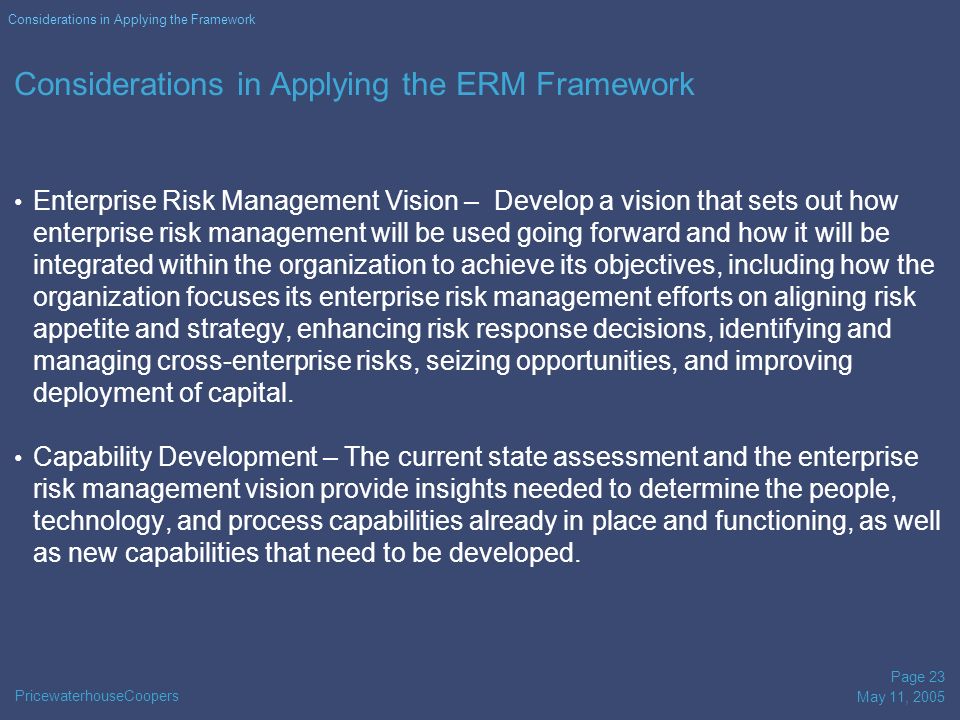 Considerations in Applying the Framework

Considerations in Applying the ERM Framework

• Enterprise Risk Management Vision – Develop a vision that sets out how enterprise risk management will be used going forward and how it will be integrated within the organization to achieve its objectives, including how the organization focuses its enterprise risk management efforts on aligning risk appetite and strategy, enhancing risk response decisions, identifying and managing cross-enterprise risks, seizing opportunities, and improving deployment of capital.

• Capability Development – The current state assessment and the enterprise risk management vision provide insights needed to determine the people, technology, and process capabilities already in place and functioning, as well as new capabilities that need to be developed.

PricewaterhouseCoopers

Page 23
May 11, 2005